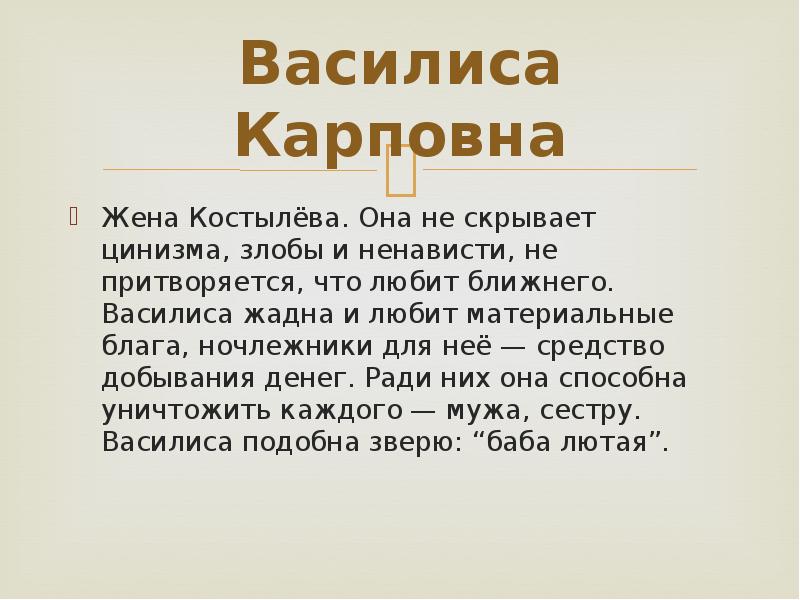 Василиса Карповна

Жена Костылёва. Она не скрывает цинизма, злобы и ненависти, не притворяется, что любит ближнего. Василиса жадна и любит материальные блага, ночлежники для неё — средство добывания денег. Ради них она способна уничтожить каждого — мужа, сестру. Василиса подобна зверю: “баба лютая”.